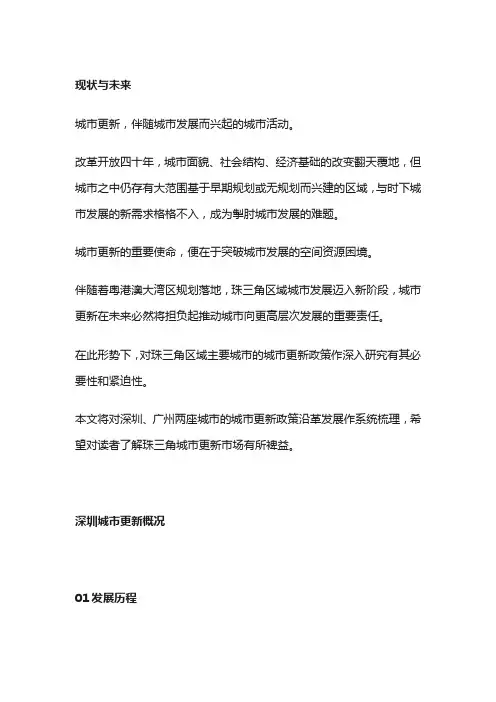 现状与未来

城市更新，伴随城市发展而兴起的城市活动。

改革开放四十年，城市面貌、社会结构、经济基础的改变翻天覆地，但城市之中仍存有大范围基于早期规划或无规划而兴建的区域，与时下城市发展的新需求格格不入，成为掣肘城市发展的难题。

城市更新的重要使命，便在于突破城市发展的空间资源困境。

伴随着粤港澳大湾区规划落地，珠三角区域城市发展迈入新阶段，城市更新在未来必然将担负起推动城市向更高层次发展的重要责任。

在此形势下，对珠三角区域主要城市的城市更新政策作深入研究有其必要性和紧迫性。

本文将对深圳、广州两座城市的城市更新政策沿革发展作系统梳理，希望对读者了解珠三角城市更新市场有所裨益。

深圳城市更新概况

01 发展历程